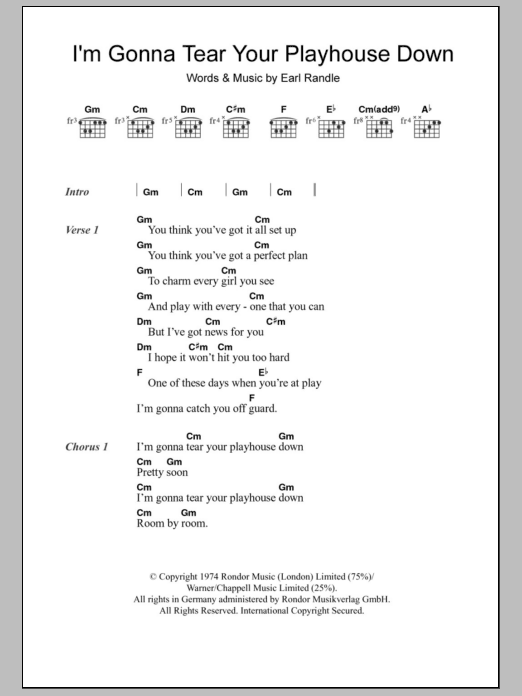 I'm Gonna Tear Your Playhouse Down

Words & Music by Earl Randle

Gm fr3 Cm fr3 Dm fr5 C♯m fr4 F E♭ fr6 Cm(add9) fr8 A♭ fr4

Intro | Gm | Cm | Gm | Cm |

Verse 1
Gm Cm
You think you've got it all set up
Gm Cm
You think you've got a perfect plan
Gm Cm
To charm every girl you see
Gm Cm
And play with every - one that you can
Dm Cm C♯m
But I've got news for you
Dm C♯m Cm
I hope it won't hit you too hard
F E♭
One of these days when you're at play
F
I'm gonna catch you off guard.

Chorus 1
Cm Gm
I'm gonna tear your playhouse down
Cm Gm
Pretty soon
Cm Gm
I'm gonna tear your playhouse down
Cm Gm
Room by room.

© Copyright 1974 Rondor Music (London) Limited (75%)/ Warner/Chappell Music Limited (25%).
All rights in Germany administered by Rondor Musikverlag GmbH.
All Rights Reserved. International Copyright Secured.